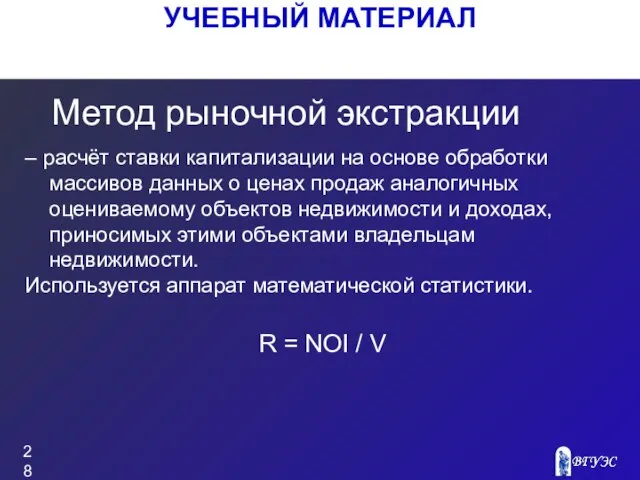 УЧЕБНЫЙ МАТЕРИАЛ

Метод рыночной экстракции

– расчёт ставки капитализации на основе обработки массивов данных о ценах продаж аналогичных оцениваемому объектов недвижимости и доходах, приносимых этими объектами владельцам недвижимости.

Используется аппарат математической статистики.

$R = NOI / V$

28

ВГУЭС